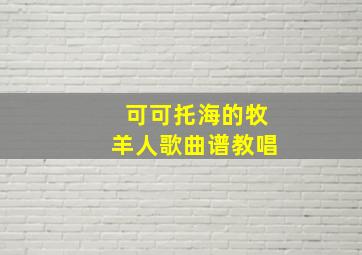 可可托海的牧羊人歌曲谱教唱